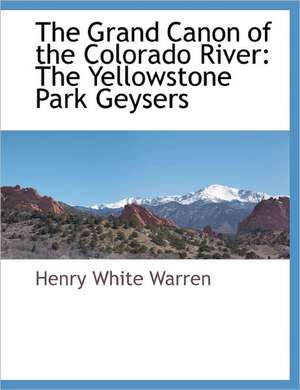 The Grand Canon of the Colorado River: The Yellowstone Park Geysers

Henry White Warren